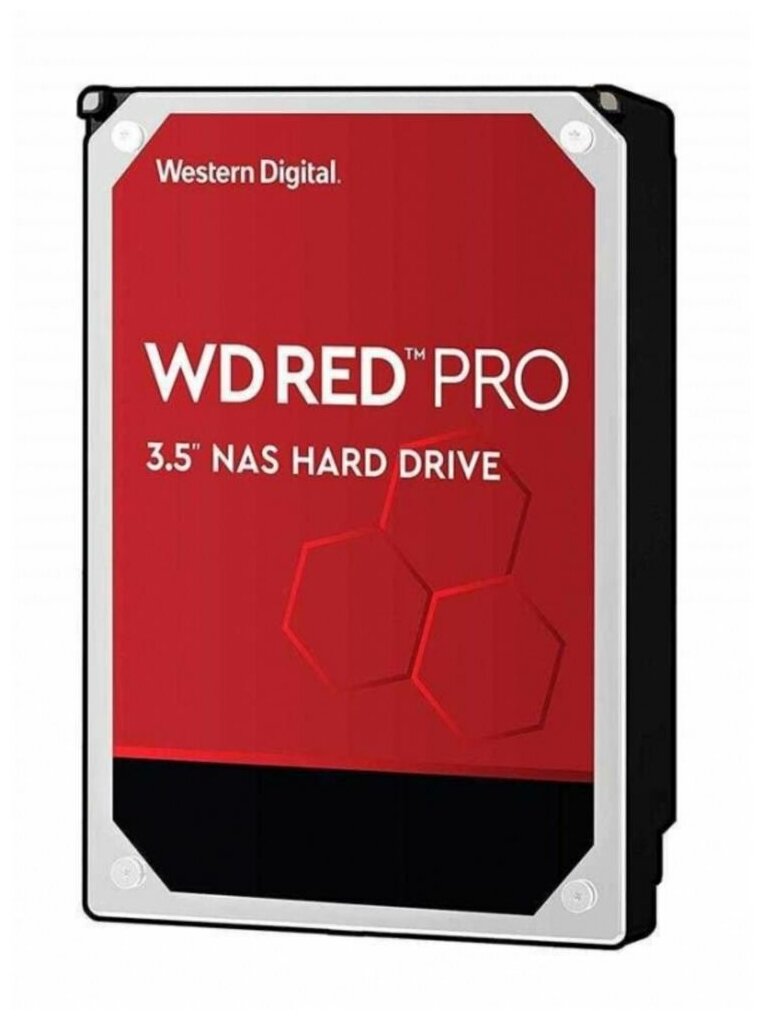 Western Digital.

WD RED™ PRO

3.5" NAS HARD DRIVE